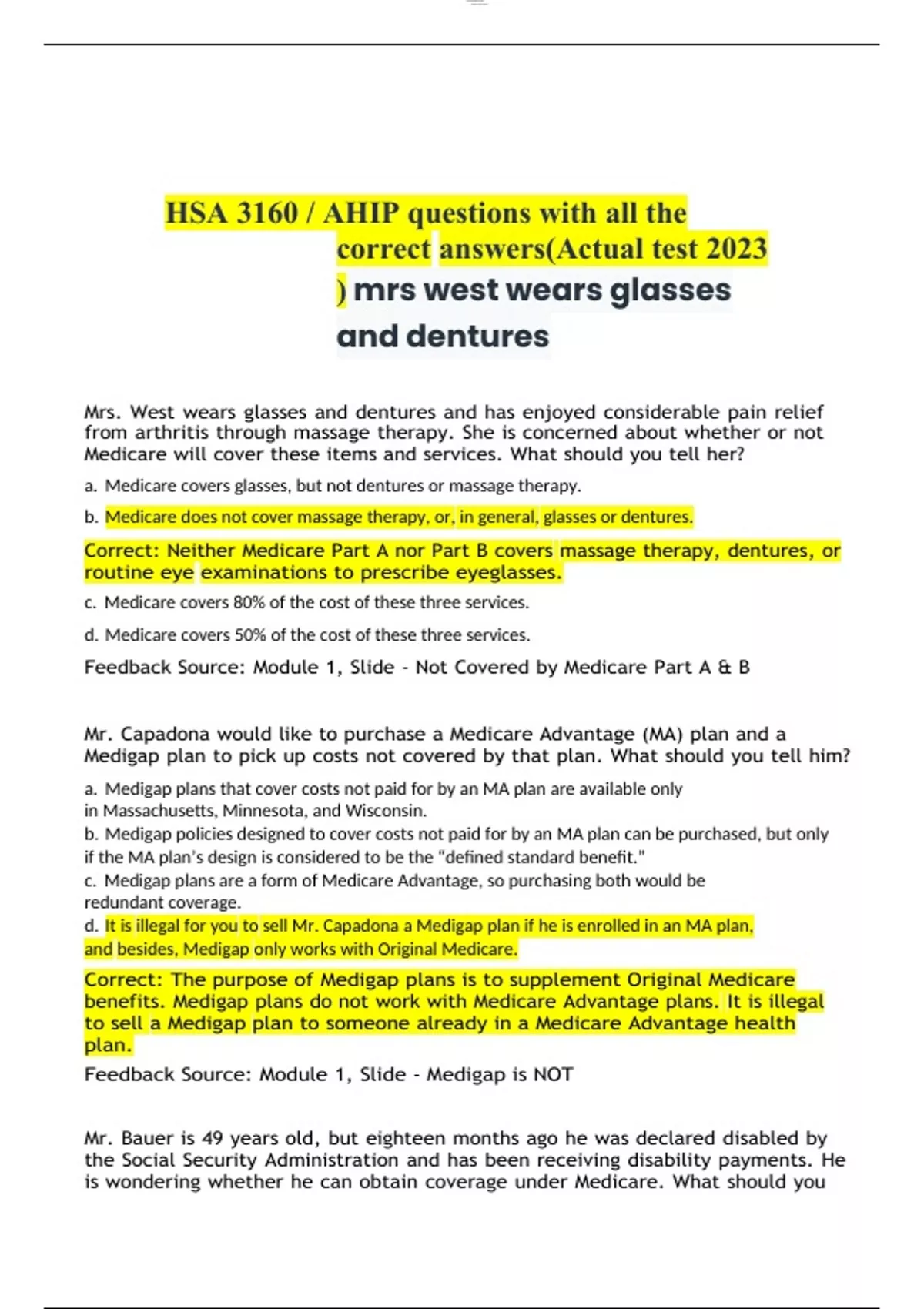 HSA 3160 / AHIP questions with all the correct answers(Actual test 2023 ) mrs west wears glasses and dentures

Mrs. West wears glasses and dentures and has enjoyed considerable pain relief from arthritis through massage therapy. She is concerned about whether or not Medicare will cover these items and services. What should you tell her?

a. Medicare covers glasses, but not dentures or massage therapy.

b. Medicare does not cover massage therapy, or, in general, glasses or dentures.

Correct: Neither Medicare Part A nor Part B covers massage therapy, dentures, or routine eye examinations to prescribe eyeglasses.

c. Medicare covers 80% of the cost of these three services.

d. Medicare covers 50% of the cost of these three services.

Feedback Source: Module 1, Slide - Not Covered by Medicare Part A & B

Mr. Capadona would like to purchase a Medicare Advantage (MA) plan and a Medigap plan to pick up costs not covered by that plan. What should you tell him?

a. Medigap plans that cover costs not paid for by an MA plan are available only in Massachusetts, Minnesota, and Wisconsin.
b. Medigap policies designed to cover costs not paid for by an MA plan can be purchased, but only if the MA plan's design is considered to be the "defined standard benefit."
c. Medigap plans are a form of Medicare Advantage, so purchasing both would be redundant coverage.
d. It is illegal for you to sell Mr. Capadona a Medigap plan if he is enrolled in an MA plan, and besides, Medigap only works with Original Medicare.

Correct: The purpose of Medigap plans is to supplement Original Medicare benefits. Medigap plans do not work with Medicare Advantage plans. It is illegal to sell a Medigap plan to someone already in a Medicare Advantage health plan.

Feedback Source: Module 1, Slide - Medigap is NOT

Mr. Bauer is 49 years old, but eighteen months ago he was declared disabled by the Social Security Administration and has been receiving disability payments. He is wondering whether he can obtain coverage under Medicare. What should you